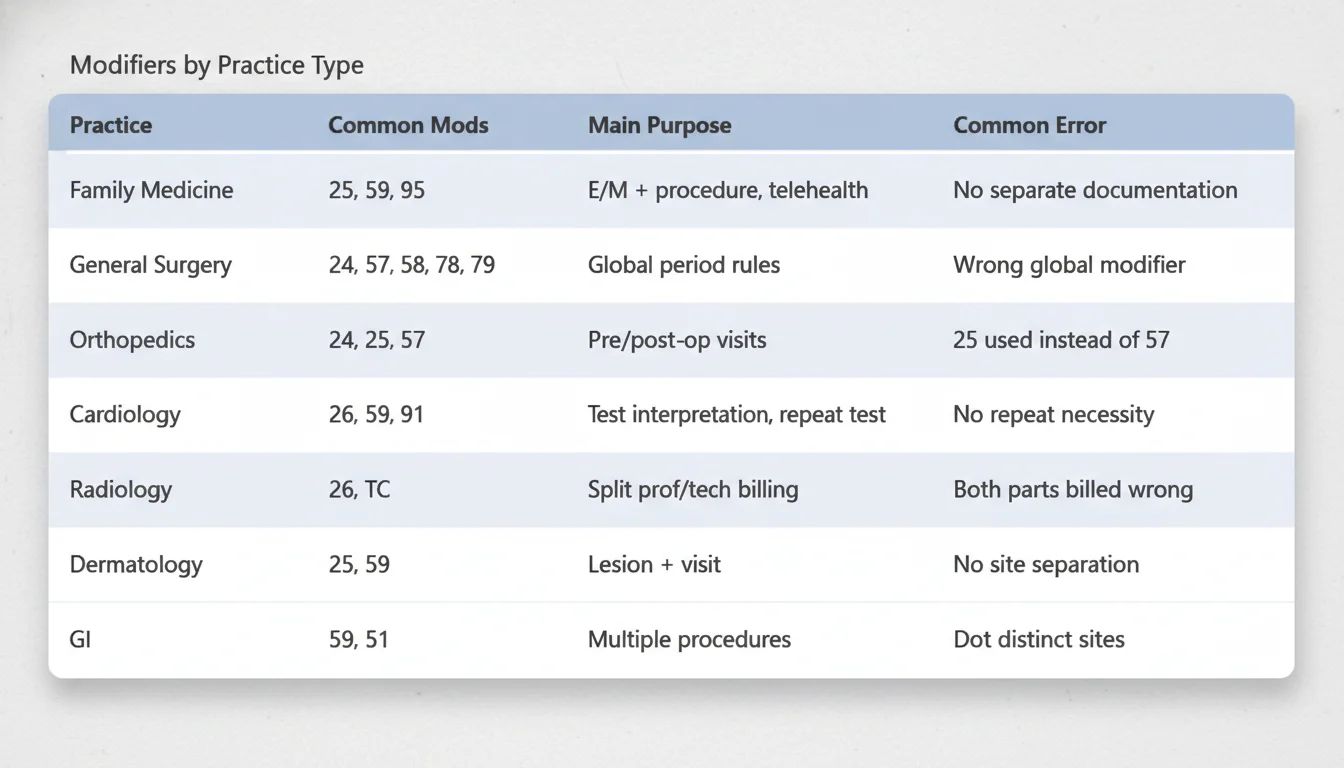 Modifiers by Practice Type

| Practice | Common Mods | Main Purpose | Common Error |
|---|---|---|---|
| Family Medicine | 25, 59, 95 | E/M + procedure, telehealth | No separate documentation |
| General Surgery | 24, 57, 58, 78, 79 | Global period rules | Wrong global modifier |
| Orthopedics | 24, 25, 57 | Pre/post-op visits | 25 used instead of 57 |
| Cardiology | 26, 59, 91 | Test interpretation, repeat test | No repeat necessity |
| Radiology | 26, TC | Split prof/tech billing | Both parts billed wrong |
| Dermatology | 25, 59 | Lesion + visit | No site separation |
| GI | 59, 51 | Multiple procedures | Dot distinct sites |